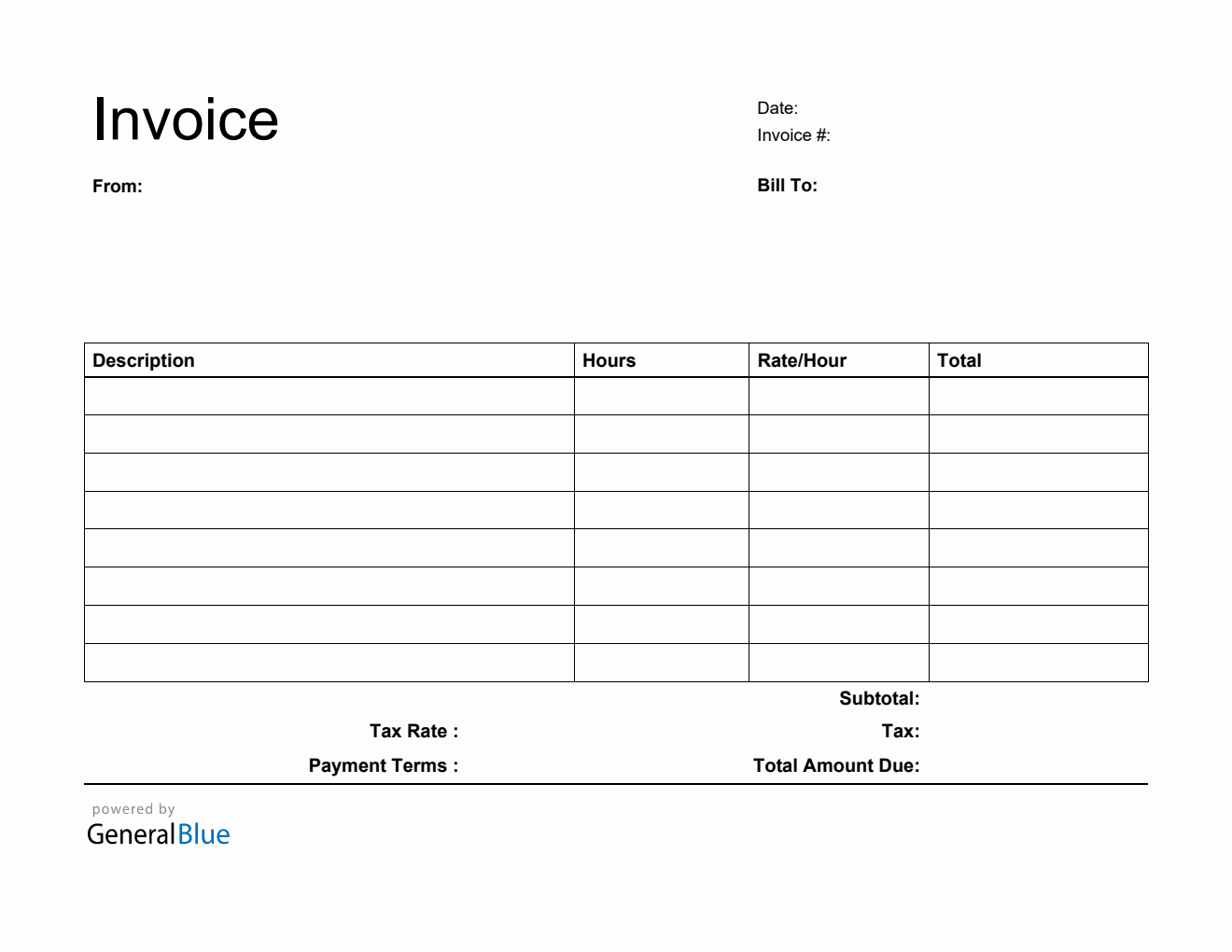 Invoice

Date:
Invoice #:

From:

Bill To:

| Description | Hours | Rate/Hour | Total |
|---|---|---|---|
| | | | |
| | | | |
| | | | |
| | | | |
| | | | |
| | | | |
| | | | |
| | | | |

Subtotal:

Tax Rate :

Tax:

Payment Terms :

Total Amount Due:

powered by
GeneralBlue